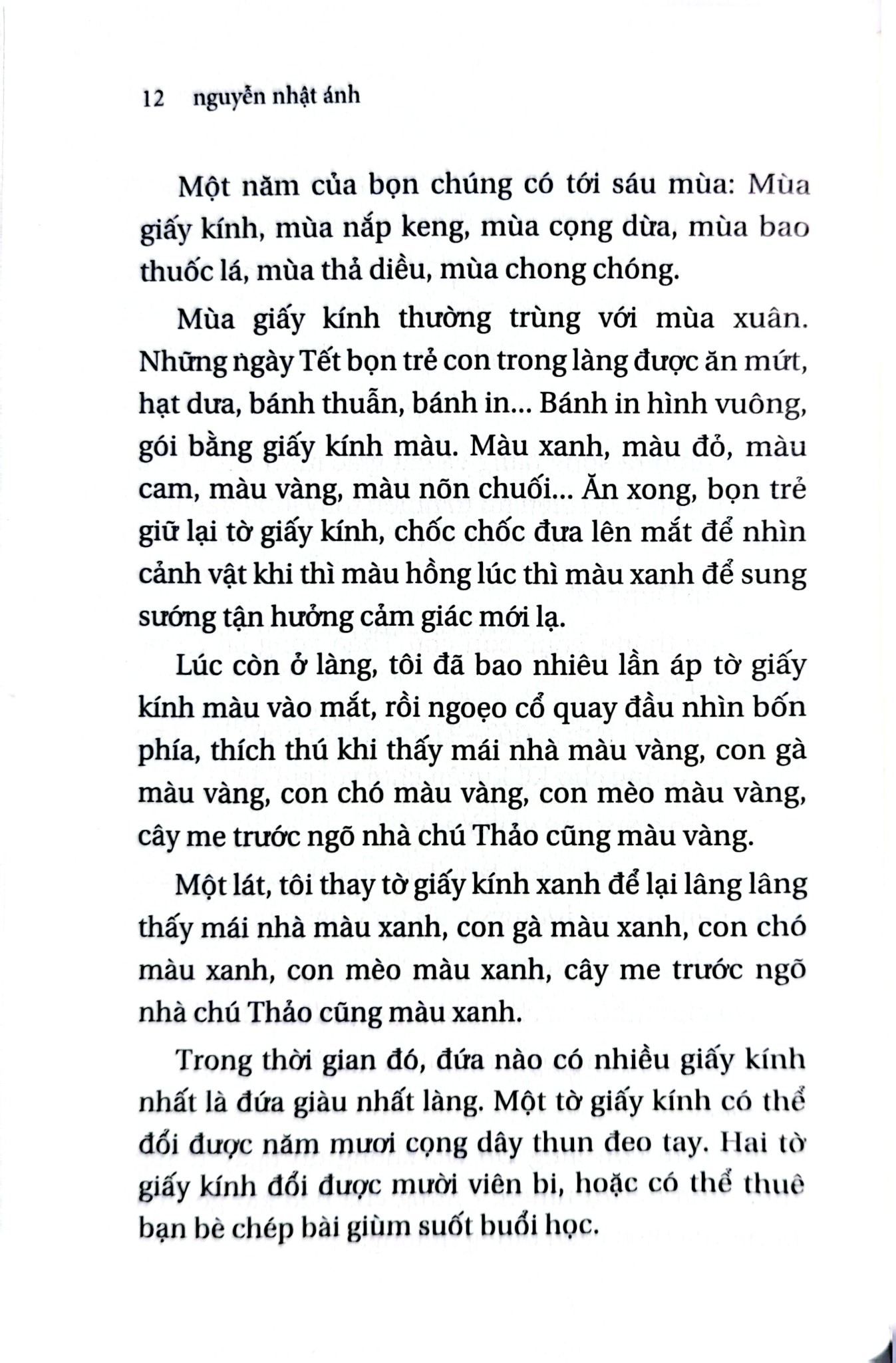 12 nguyễn nhật ánh

Một năm của bọn chúng có tới sáu mùa: Mùa giấy kính, mùa nắp keng, mùa cọng dừa, mùa bao thuốc lá, mùa thả diều, mùa chong chóng.

Mùa giấy kính thường trùng với mùa xuân. Những ngày Tết bọn trẻ con trong làng được ăn mứt, hạt dưa, bánh thuẫn, bánh in... Bánh in hình vuông, gói bằng giấy kính màu. Màu xanh, màu đỏ, màu cam, màu vàng, màu nõn chuối... Ăn xong, bọn trẻ giữ lại tờ giấy kính, chốc chốc đưa lên mắt để nhìn cảnh vật khi thì màu hồng lúc thì màu xanh để sung sướng tận hưởng cảm giác mới lạ.

Lúc còn ở làng, tôi đã bao nhiêu lần áp tờ giấy kính màu vào mắt, rồi ngoẹo cổ quay đầu nhìn bốn phía, thích thú khi thấy mái nhà màu vàng, con gà màu vàng, con chó màu vàng, con mèo màu vàng, cây me trước ngõ nhà chú Thảo cũng màu vàng.

Một lát, tôi thay tờ giấy kính xanh để lại lâng lâng thấy mái nhà màu xanh, con gà màu xanh, con chó màu xanh, con mèo màu xanh, cây me trước ngõ nhà chú Thảo cũng màu xanh.

Trong thời gian đó, đứa nào có nhiều giấy kính nhất là đứa giàu nhất làng. Một tờ giấy kính có thể đổi được năm mươi cọng dây thun đeo tay. Hai tờ giấy kính đổi được mười viên bi, hoặc có thể thuê bạn bè chép bài giùm suốt buổi học.